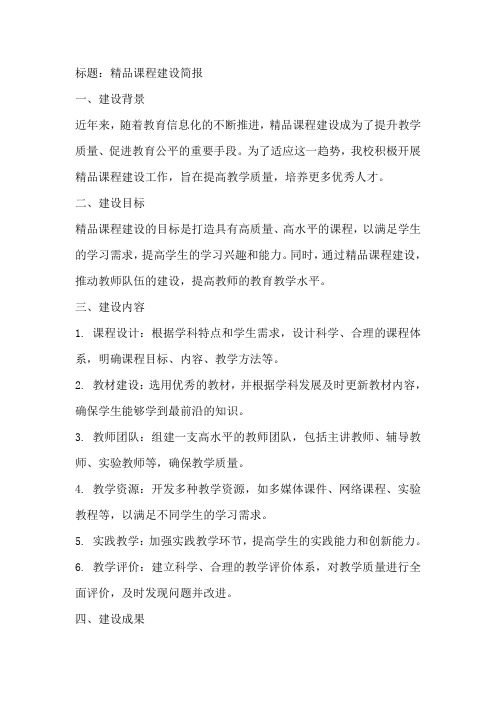 标题：精品课程建设简报

一、建设背景

近年来，随着教育信息化的不断推进，精品课程建设成为了提升教学质量、促进教育公平的重要手段。为了适应这一趋势，我校积极开展精品课程建设工作，旨在提高教学质量，培养更多优秀人才。

二、建设目标

精品课程建设的目标是打造具有高质量、高水平的课程，以满足学生的学习需求，提高学生的学习兴趣和能力。同时，通过精品课程建设，推动教师队伍的建设，提高教师的教育教学水平。

三、建设内容

1. 课程设计：根据学科特点和学生需求，设计科学、合理的课程体系，明确课程目标、内容、教学方法等。

2. 教材建设：选用优秀的教材，并根据学科发展及时更新教材内容，确保学生能够学到最前沿的知识。

3. 教师团队：组建一支高水平的教师团队，包括主讲教师、辅导教师、实验教师等，确保教学质量。

4. 教学资源：开发多种教学资源，如多媒体课件、网络课程、实验教程等，以满足不同学生的学习需求。

5. 实践教学：加强实践教学环节，提高学生的实践能力和创新能力。

6. 教学评价：建立科学、合理的教学评价体系，对教学质量进行全面评价，及时发现问题并改进。

四、建设成果